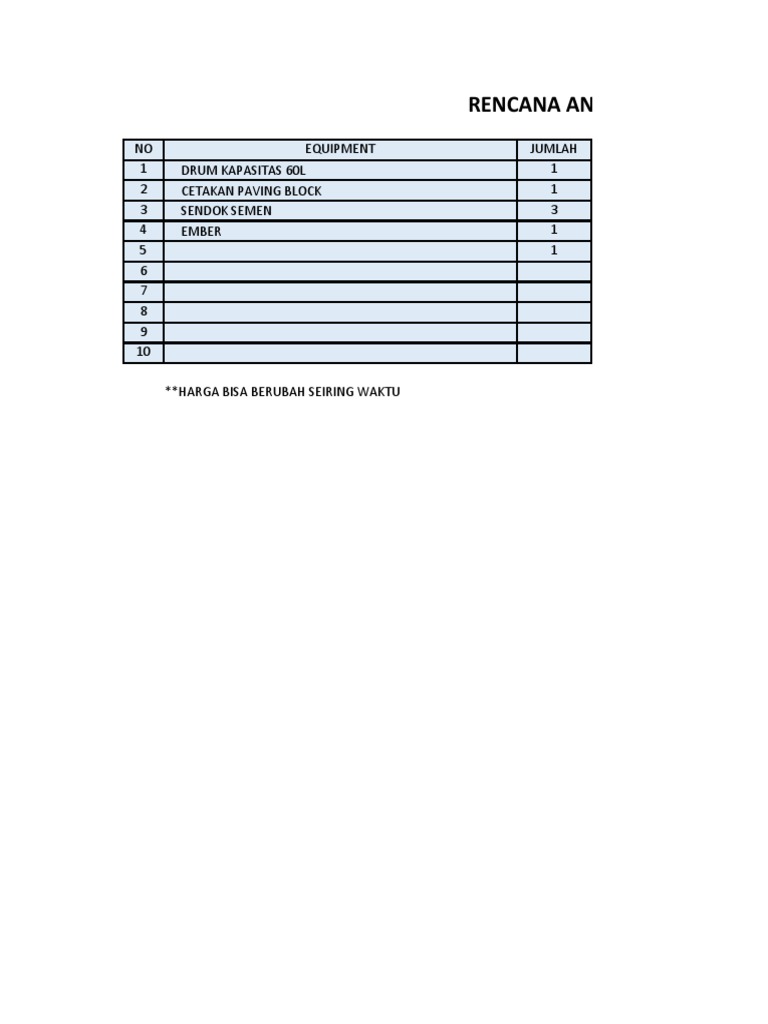 RENCANA AN

| NO | EQUIPMENT | JUMLAH |
|---|---|---|
| 1 | DRUM KAPASITAS 60L | 1 |
| 2 | CETAKAN PAVING BLOCK | 1 |
| 3 | SENDOK SEMEN | 3 |
| 4 | EMBER | 1 |
| 5 | | 1 |
| 6 | | |
| 7 | | |
| 8 | | |
| 9 | | |
| 10 | | |

**HARGA BISA BERUBAH SEIRING WAKTU